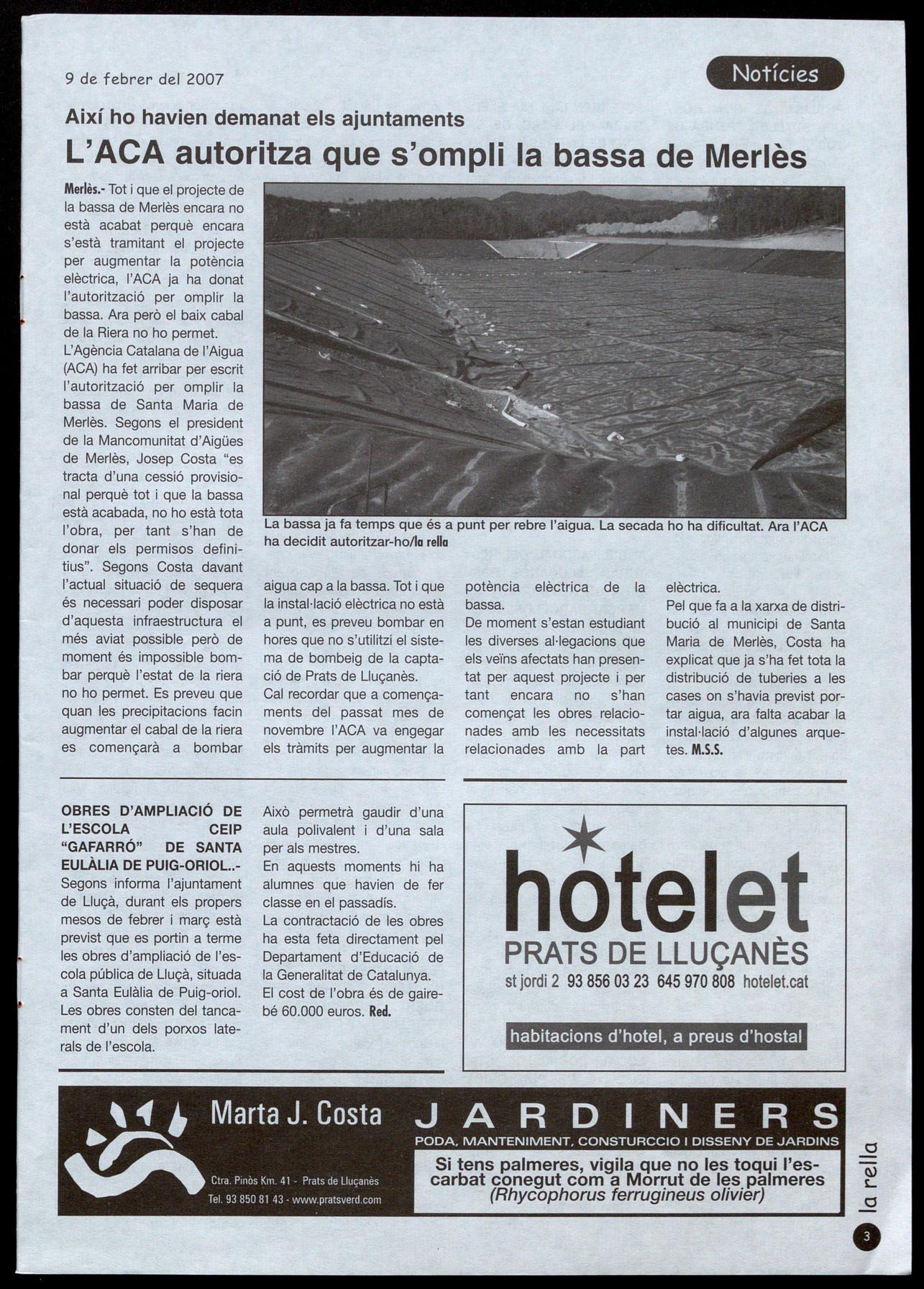 9 de febrer del 2007

Notícies

Així ho havien demanat els ajuntaments

L'ACA autoritza que s'ompli la bassa de Merlès

Merlès.- Tot i que el projecte de la bassa de Merlès encara no està acabat perquè encara s'està tramitant el projecte per augmentar la potència elèctrica, l'ACA ja ha donat l'autorització per omplir la bassa. Ara però el baix cabal de la Riera no ho permet.
L'Agència Catalana de l'Aigua (ACA) ha fet arribar per escrit l'autorització per omplir la bassa de Santa Maria de Merlès. Segons el president de la Mancomunitat d'Aigües de Merlès, Josep Costa "es tracta d'una cessió provisional perquè tot i que la bassa està acabada, no ho està tota l'obra, per tant s'han de donar els permisos definitius". Segons Costa davant l'actual situació de sequera és necessari poder disposar d'aquesta infraestructura el més aviat possible però de moment és impossible bombar perquè l'estat de la riera no ho permet. Es preveu que quan les precipitacions facin augmentar el cabal de la riera es començarà a bombar aigua cap a la bassa. Tot i que la instal·lació elèctrica no està a punt, es preveu bombar en hores que no s'utilitzi el sistema de bombeig de la captació de Prats de Lluçanès.
Cal recordar que a començaments del passat mes de novembre l'ACA va engegar els tràmits per augmentar la potència elèctrica de la bassa.
De moment s'estan estudiant les diverses al·legacions que els veïns afectats han presentat per aquest projecte i per tant encara no s'han començat les obres relacionades amb les necessitats relacionades amb la part elèctrica.
Pel que fa a la xarxa de distribució al municipi de Santa Maria de Merlès, Costa ha explicat que ja s'ha fet tota la distribució de tuberies a les cases on s'havia previst portar aigua, ara falta acabar la instal·lació d'algunes arquetes. M.S.S.

La bassa ja fa temps que és a punt per rebre l'aigua. La secada ho ha dificultat. Ara l'ACA ha decidit autoritzar-ho/la rella

OBRES D'AMPLIACIÓ DE L'ESCOLA CEIP "GAFARRÓ" DE SANTA EULÀLIA DE PUIG-ORIOL..- Segons informa l'ajuntament de Lluçà, durant els propers mesos de febrer i març està previst que es portin a terme les obres d'ampliació de l'escola pública de Lluçà, situada a Santa Eulàlia de Puig-oriol. Les obres consten del tancament d'un dels porxos laterals de l'escola. Això permetrà gaudir d'una aula polivalent i d'una sala per als mestres.
En aquests moments hi ha alumnes que havien de fer classe en el passadís.
La contractació de les obres ha esta feta directament pel Departament d'Educació de la Generalitat de Catalunya.
El cost de l'obra és de gairebé 60.000 euros. Red.

hotelet
PRATS DE LLUÇANÈS
st jordi 2 93 856 03 23 645 970 808 hotelet.cat
habitacions d'hotel, a preus d'hostal

Marta J. Costa
Ctra. Pinòs Km. 41 - Prats de Lluçanès
Tel. 93 850 81 43 - www.pratsverd.com

JARDINERS
PODA, MANTENIMENT, CONSTURCCIO I DISSENY DE JARDINS
Si tens palmeres, vigila que no les toqui l'escarbat conegut com a Morrut de les palmeres (Rhycophorus ferrugineus olivier)

la rella
3